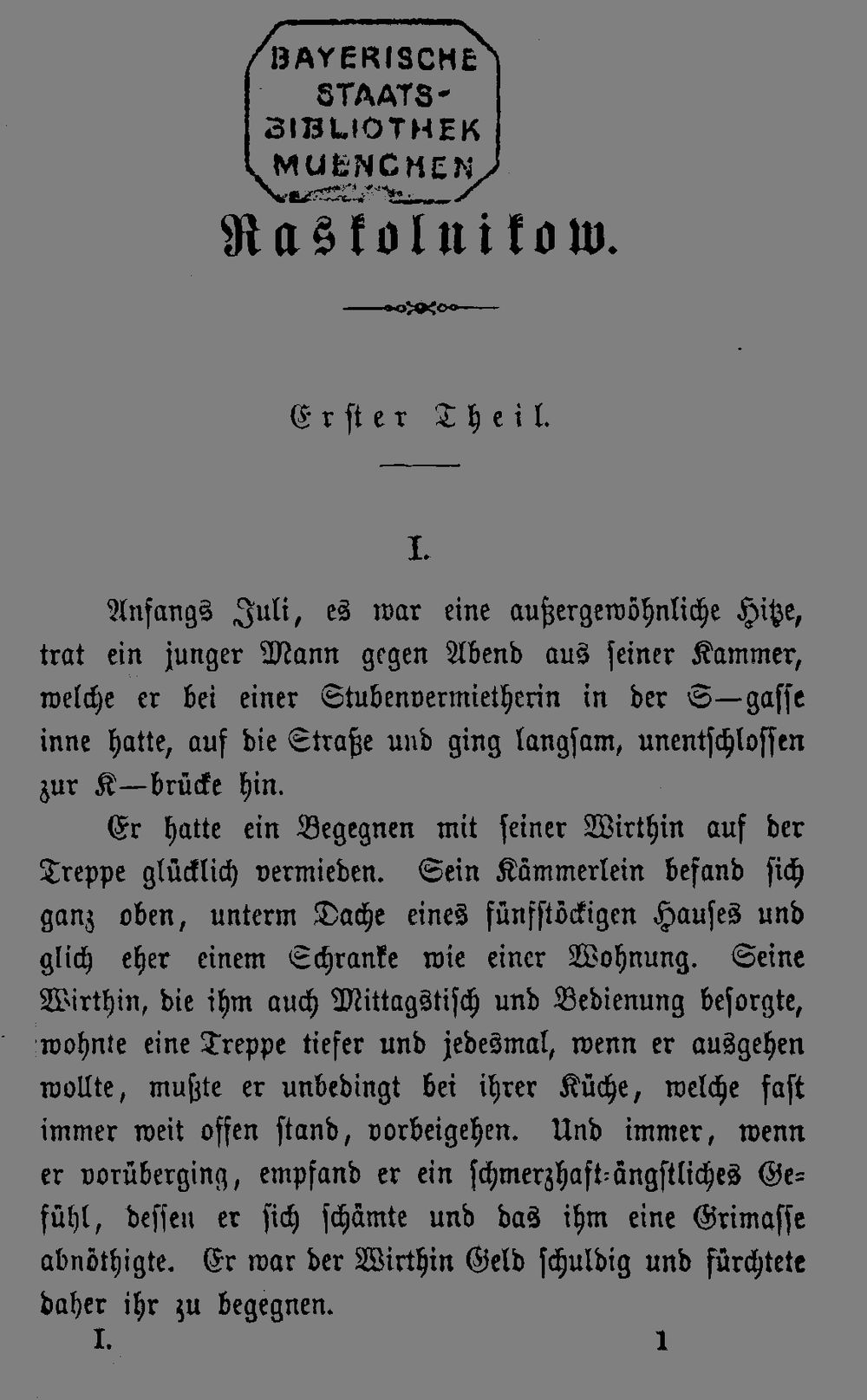 BAYERISCHE STAATS-BIBLIOTHEK MUENCHEN

Raskolnikow.

Erster Theil.

I.

Anfangs Juli, es war eine außergewöhnliche Hitze, trat ein junger Mann gegen Abend aus seiner Kammer, welche er bei einer Stubenvermietherin in der S—gasse inne hatte, auf die Straße und ging langsam, unentschlossen zur K—brücke hin.

Er hatte ein Begegnen mit seiner Wirthin auf der Treppe glücklich vermieden. Sein Kämmerlein befand sich ganz oben, unterm Dache eines fünfstöckigen Hauses und glich eher einem Schranke wie einer Wohnung. Seine Wirthin, die ihm auch Mittagstisch und Bedienung besorgte, wohnte eine Treppe tiefer und jedesmal, wenn er ausgehen wollte, mußte er unbedingt bei ihrer Küche, welche fast immer weit offen stand, vorbeigehen. Und immer, wenn er vorüberging, empfand er ein schmerzhaft-ängstliches Gefühl, dessen er sich schämte und das ihm eine Grimasse abnöthigte. Er war der Wirthin Geld schuldig und fürchtete daher ihr zu begegnen.

I. 1